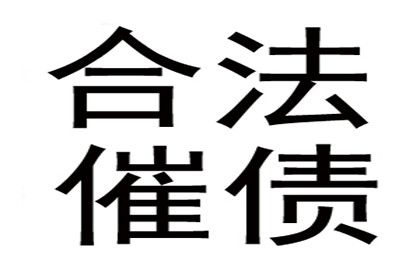 合法
催债